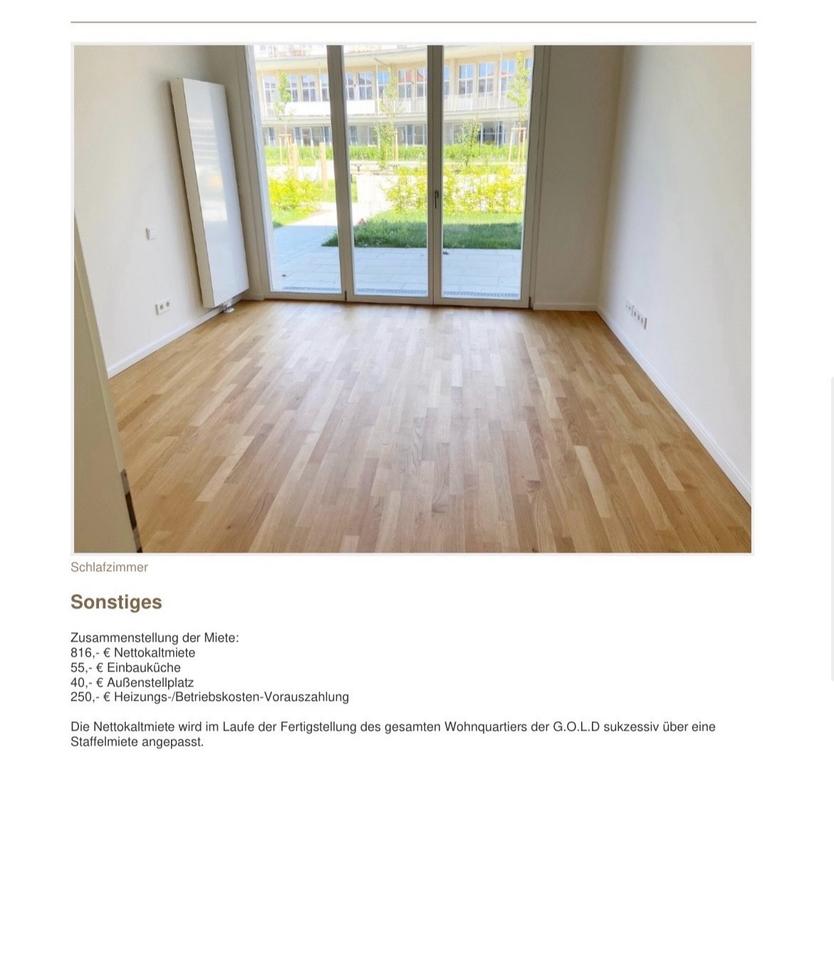 Schlafzimmer

Sonstiges

Zusammenstellung der Miete:
816,- € Nettokaltmiete
55,- € Einbauküche
40,- € Außenstellplatz
250,- € Heizungs-/Betriebskosten-Vorauszahlung

Die Nettokaltmiete wird im Laufe der Fertigstellung des gesamten Wohnquartiers der G.O.L.D sukzessiv über eine Staffelmiete angepasst.